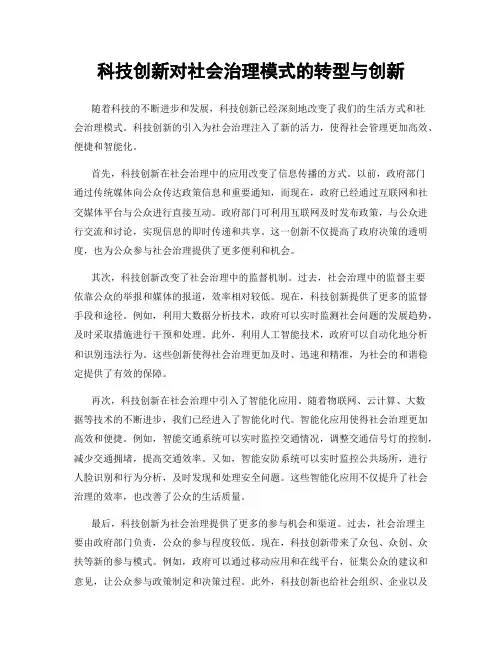 科技创新对社会治理模式的转型与创新

随着科技的不断进步和发展，科技创新已经深刻地改变了我们的生活方式和社会治理模式。科技创新的引入为社会治理注入了新的活力，使得社会管理更加高效、便捷和智能化。

首先，科技创新在社会治理中的应用改变了信息传播的方式。以前，政府部门通过传统媒体向公众传达政策信息和重要通知，而现在，政府已经通过互联网和社交媒体平台与公众进行直接互动。政府部门可利用互联网及时发布政策，与公众进行交流和讨论，实现信息的即时传递和共享。这一创新不仅提高了政府决策的透明度，也为公众参与社会治理提供了更多便利和机会。

其次，科技创新改变了社会治理中的监督机制。过去，社会治理中的监督主要依靠公众的举报和媒体的报道，效率相对较低。现在，科技创新提供了更多的监督手段和途径。例如，利用大数据分析技术，政府可以实时监测社会问题的发展趋势，及时采取措施进行干预和处理。此外，利用人工智能技术，政府可以自动化地分析和识别违法行为。这些创新使得社会治理更加及时、迅速和精准，为社会的和谐稳定提供了有效的保障。

再次，科技创新在社会治理中引入了智能化应用。随着物联网、云计算、大数据等技术的不断进步，我们已经进入了智能化时代。智能化应用使得社会治理更加高效和便捷。例如，智能交通系统可以实时监控交通情况，调整交通信号灯的控制，减少交通拥堵，提高交通效率。又如，智能安防系统可以实时监控公共场所，进行人脸识别和行为分析，及时发现和处理安全问题。这些智能化应用不仅提升了社会治理的效率，也改善了公众的生活质量。

最后，科技创新为社会治理提供了更多的参与机会和渠道。过去，社会治理主要由政府部门负责，公众的参与程度较低。现在，科技创新带来了众包、众创、众扶等新的参与模式。例如，政府可以通过移动应用和在线平台，征集公众的建议和意见，让公众参与政策制定和决策过程。此外，科技创新也给社会组织、企业以及